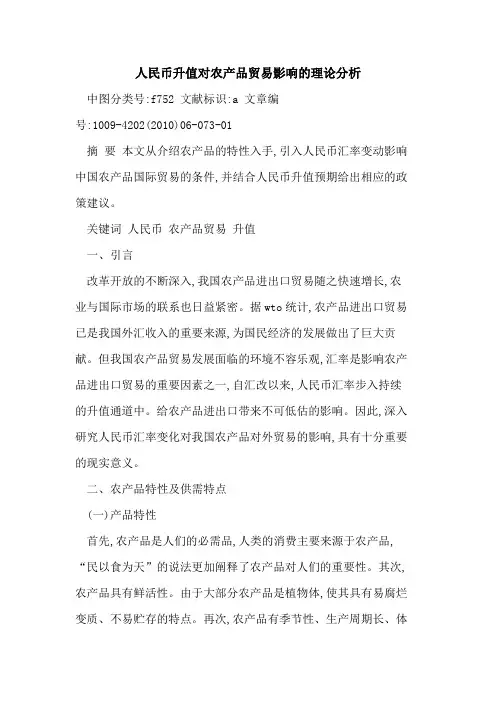 人民币升值对农产品贸易影响的理论分析

中图分类号:f752 文献标识:a 文章编号:1009-4202(2010)06-073-01

摘 要 本文从介绍农产品的特性入手,引入人民币汇率变动影响中国农产品国际贸易的条件,并结合人民币升值预期给出相应的政策建议。

关键词 人民币 农产品贸易 升值

一、引言

改革开放的不断深入,我国农产品进出口贸易随之快速增长,农业与国际市场的联系也日益紧密。据wto统计,农产品进出口贸易已是我国外汇收入的重要来源,为国民经济的发展做出了巨大贡献。但我国农产品贸易发展面临的环境不容乐观,汇率是影响农产品进出口贸易的重要因素之一,自汇改以来,人民币汇率步入持续的升值通道中。给农产品进出口带来不可低估的影响。因此,深入研究人民币汇率变化对我国农产品对外贸易的影响,具有十分重要的现实意义。

二、农产品特性及供需特点

(一)产品特性

首先,农产品是人们的必需品,人类的消费主要来源于农产品,“民以食为天”的说法更加阐释了农产品对人们的重要性。其次,农产品具有鲜活性。由于大部分农产品是植物体,使其具有易腐烂变质、不易贮存的特点。再次,农产品有季节性、生产周期长、体